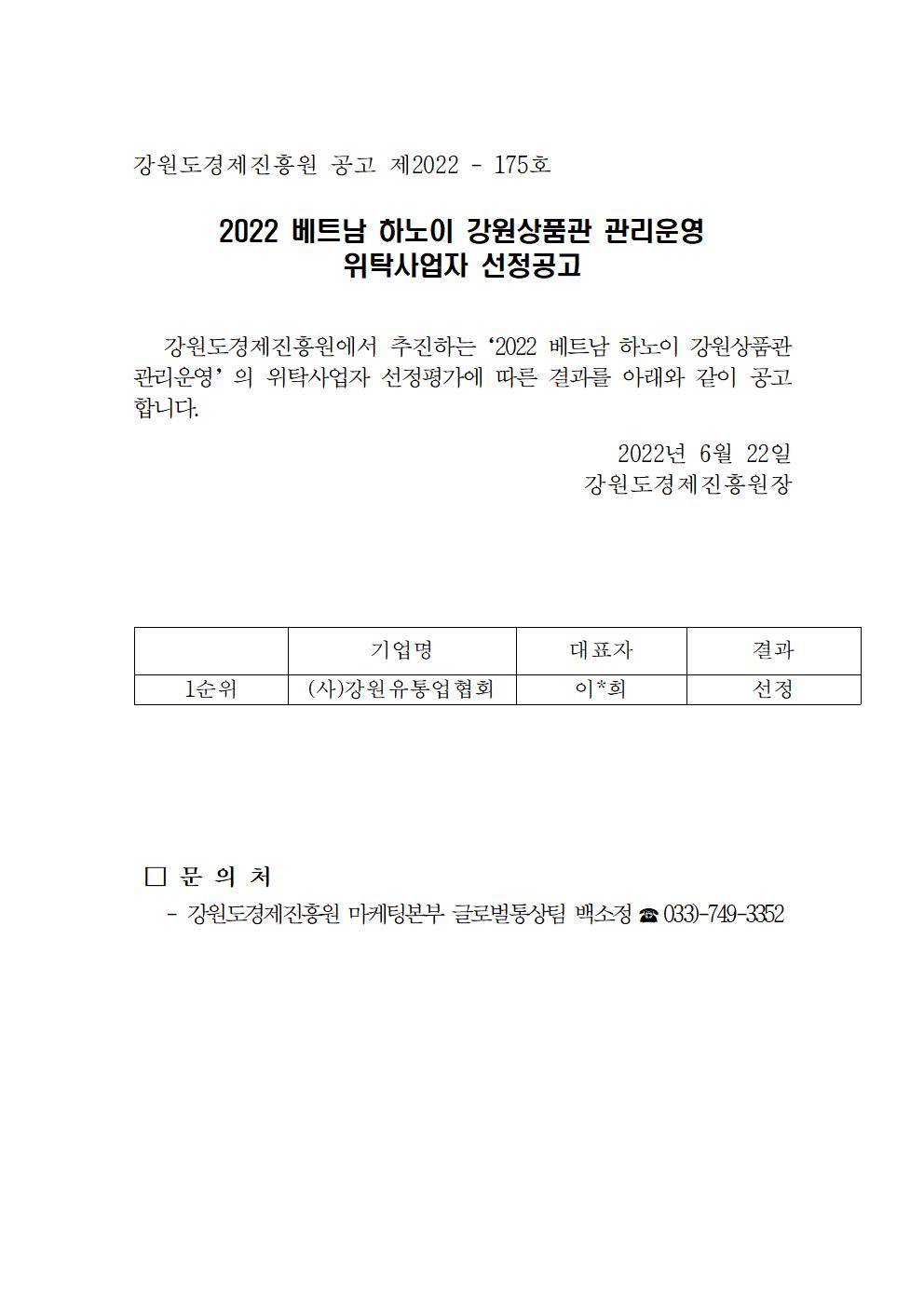 강원도경제진흥원 공고 제2022 - 175호

2022 베트남 하노이 강원상품관 관리운영
위탁사업자 선정공고

강원도경제진흥원에서 추진하는 ‘2022 베트남 하노이 강원상품관 관리운영’ 의 위탁사업자 선정평가에 따른 결과를 아래와 같이 공고합니다.

2022년 6월 22일
강원도경제진흥원장

| | 기업명 | 대표자 | 결과 |
|---|---|---|---|
| 1순위 | (사)강원유통업협회 | 이*희 | 선정 |

□ 문 의 처
- 강원도경제진흥원 마케팅본부 글로벌통상팀 백소정 ☎ 033)-749-3352